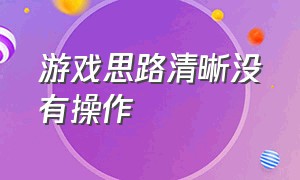 游戏思路清晰没有操作